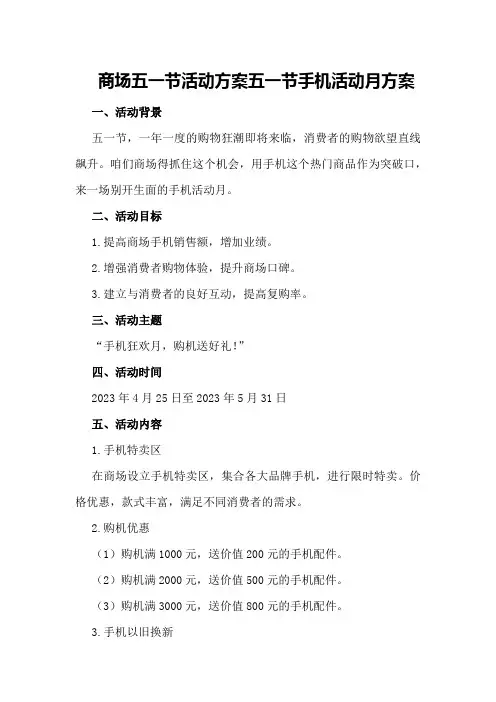 商场五一节活动方案五一节手机活动月方案

一、活动背景

五一节，一年一度的购物狂潮即将来临，消费者的购物欲望直线飙升。咱们商场得抓住这个机会，用手机这个热门商品作为突破口，来一场别开生面的手机活动月。

二、活动目标

1.提高商场手机销售额，增加业绩。

2.增强消费者购物体验，提升商场口碑。

3.建立与消费者的良好互动，提高复购率。

三、活动主题

“手机狂欢月，购机送好礼！”

四、活动时间

2023年4月25日至2023年5月31日

五、活动内容

1.手机特卖区

在商场设立手机特卖区，集合各大品牌手机，进行限时特卖。价格优惠，款式丰富，满足不同消费者的需求。

2.购机优惠

（1）购机满1000元，送价值200元的手机配件。

（2）购机满2000元，送价值500元的手机配件。

（3）购机满3000元，送价值800元的手机配件。

3.手机以旧换新